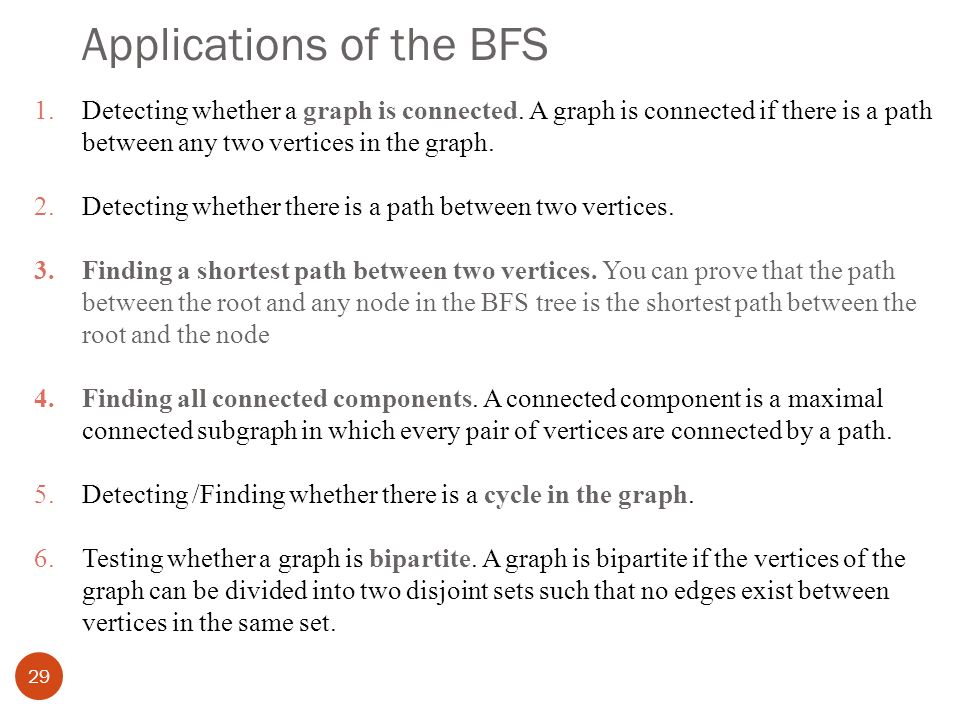 Applications of the BFS

1. Detecting whether a graph is connected. A graph is connected if there is a path between any two vertices in the graph.

2. Detecting whether there is a path between two vertices.

3. Finding a shortest path between two vertices. You can prove that the path between the root and any node in the BFS tree is the shortest path between the root and the node

4. Finding all connected components. A connected component is a maximal connected subgraph in which every pair of vertices are connected by a path.

5. Detecting /Finding whether there is a cycle in the graph.

6. Testing whether a graph is bipartite. A graph is bipartite if the vertices of the graph can be divided into two disjoint sets such that no edges exist between vertices in the same set.

29